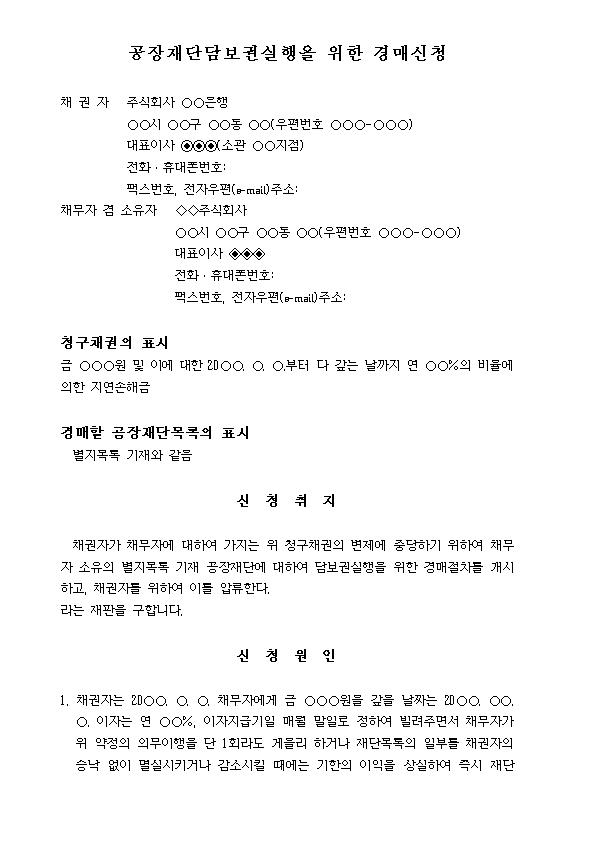 공장재단담보권실행을 위한 경매신청

채 권 자　주식회사 ○○은행
○○시 ○○구 ○○동 ○○(우편번호 ○○○-○○○)
대표이사 ◉◉◉(소관 ○○지점)
전화 · 휴대폰번호:
팩스번호, 전자우편(e-mail)주소:

채무자 겸 소유자　◇◇주식회사
○○시 ○○구 ○○동 ○○(우편번호 ○○○-○○○)
대표이사 ◈◈◈
전화 · 휴대폰번호:
팩스번호, 전자우편(e-mail)주소:

청구채권의 표시
금 ○○○원 및 이에 대한 20○○. ○. ○.부터 다 갚는 날까지 연 ○○%의 비율에 의한 지연손해금

경매할 공장재단목록의 표시
별지목록 기재와 같음

신 청 취 지

채권자가 채무자에 대하여 가지는 위 청구채권의 변제에 충당하기 위하여 채무자 소유의 별지목록 기재 공장재단에 대하여 담보권실행을 위한 경매절차를 개시하고, 채권자를 위하여 이를 압류한다.
라는 재판을 구합니다.

신 청 원 인

1. 채권자는 20○○. ○. ○. 채무자에게 금 ○○○원을 갚을 날짜는 20○○. ○○. ○. 이자는 연 ○○%, 이자지급기일 매월 말일로 정하여 빌려주면서 채무자가 위 약정의 의무이행을 단 1회라도 게을리 하거나 재단목록의 일부를 채권자의 승낙 없이 멸실시키거나 감소시킬 때에는 기한의 이익을 상실하여 즉시 재단